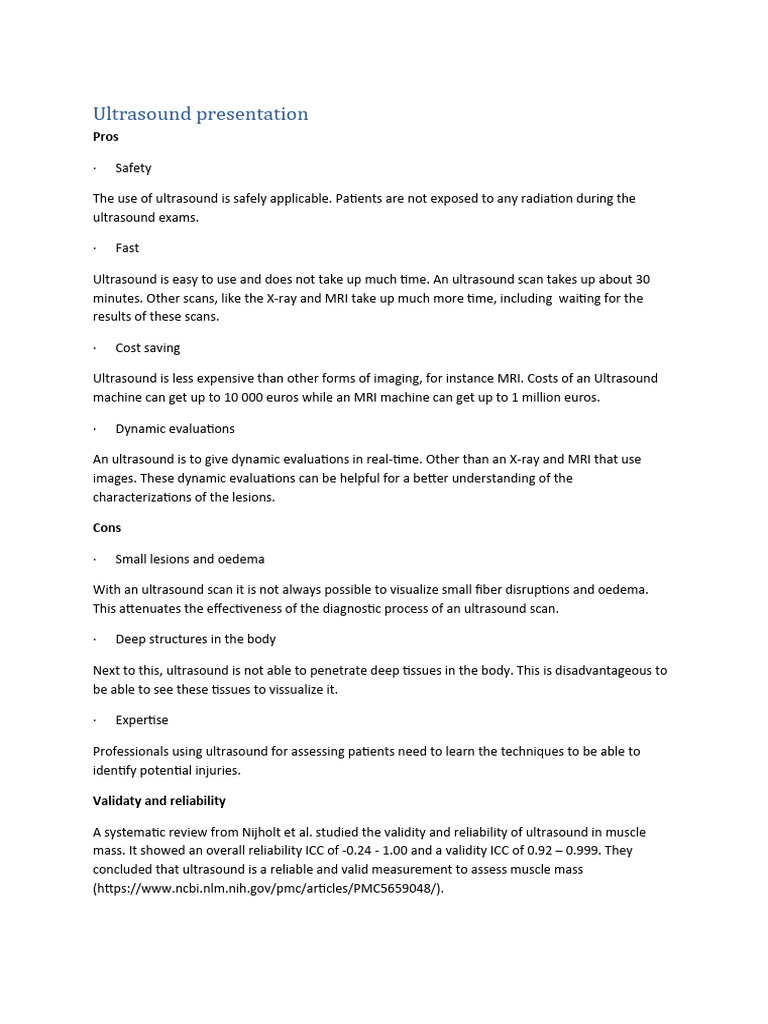 Ultrasound presentation

Pros

· Safety

The use of ultrasound is safely applicable. Patients are not exposed to any radiation during the ultrasound exams.

· Fast

Ultrasound is easy to use and does not take up much time. An ultrasound scan takes up about 30 minutes. Other scans, like the X-ray and MRI take up much more time, including waiting for the results of these scans.

· Cost saving

Ultrasound is less expensive than other forms of imaging, for instance MRI. Costs of an Ultrasound machine can get up to 10 000 euros while an MRI machine can get up to 1 million euros.

· Dynamic evaluations

An ultrasound is to give dynamic evaluations in real-time. Other than an X-ray and MRI that use images. These dynamic evaluations can be helpful for a better understanding of the characterizations of the lesions.

Cons

· Small lesions and oedema

With an ultrasound scan it is not always possible to visualize small fiber disruptions and oedema. This attenuates the effectiveness of the diagnostic process of an ultrasound scan.

· Deep structures in the body

Next to this, ultrasound is not able to penetrate deep tissues in the body. This is disadvantageous to be able to see these tissues to vissualize it.

· Expertise

Professionals using ultrasound for assessing patients need to learn the techniques to be able to identify potential injuries.

Validaty and reliability

A systematic review from Nijholt et al. studied the validity and reliability of ultrasound in muscle mass. It showed an overall reliability ICC of -0.24 - 1.00 and a validity ICC of 0.92 – 0.999. They concluded that ultrasound is a reliable and valid measurement to assess muscle mass (https://www.ncbi.nlm.nih.gov/pmc/articles/PMC5659048/).